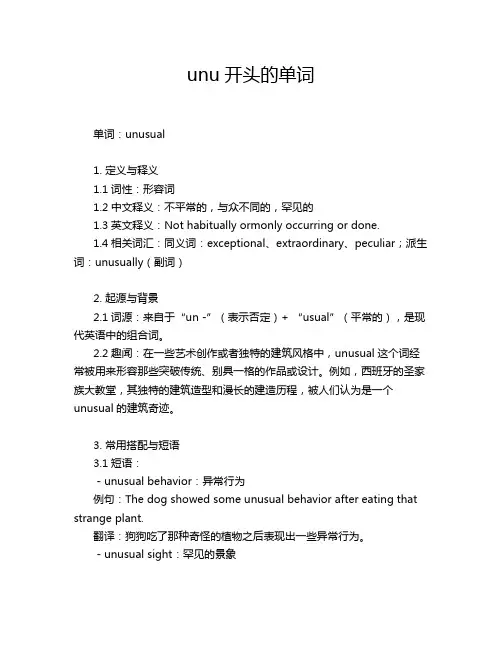 unu 开头的单词

单词：unusual

1. 定义与释义
1.1 词性：形容词
1.2 中文释义：不平常的，与众不同的，罕见的
1.3 英文释义：Not habitually ormonly occurring or done.
1.4 相关词汇：同义词：exceptional、extraordinary、peculiar；派生词：unusually（副词）

2. 起源与背景
2.1 词源：来自于“un -”（表示否定）+ “usual”（平常的），是现代英语中的组合词。
2.2 趣闻：在一些艺术创作或者独特的建筑风格中，unusual 这个词经常被用来形容那些突破传统、别具一格的作品或设计。例如，西班牙的圣家族大教堂，其独特的建筑造型和漫长的建造历程，被人们认为是一个 unusual 的建筑奇迹。

3. 常用搭配与短语
3.1 短语：
- unusual behavior：异常行为
例句：The dog showed some unusual behavior after eating that strange plant.
翻译：狗狗吃了那种奇怪的植物之后表现出一些异常行为。
- unusual sight：罕见的景象